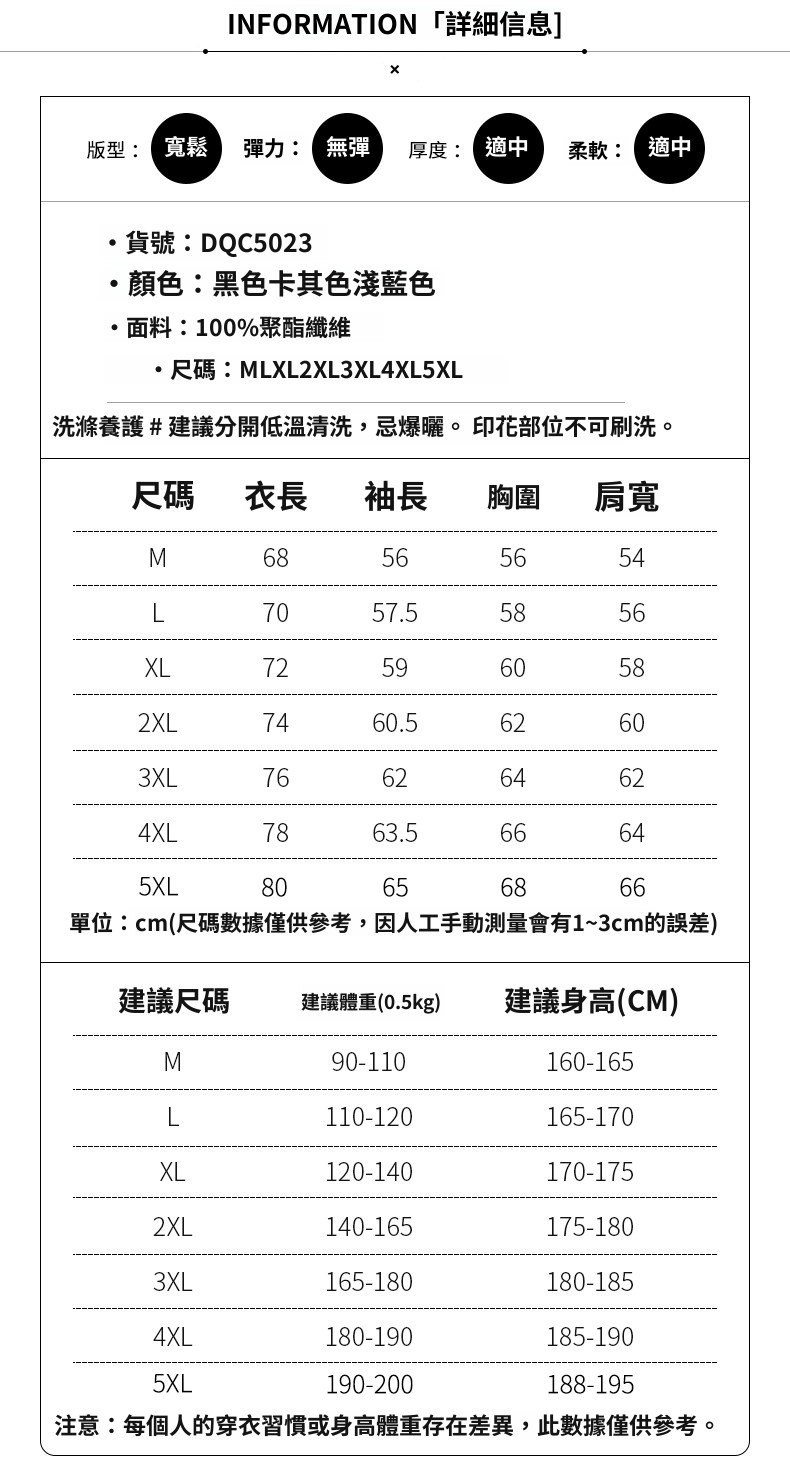 INFORMATION「詳細信息]

×

版型： 寬鬆 彈力： 無彈 厚度： 適中 柔軟： 適中

・貨號：DQC5023
・顏色：黑色卡其色淺藍色
・面料：100%聚酯纖維
・尺碼：MLXL2XL3XL4XL5XL

洗滌養護 # 建議分開低溫清洗，忌爆曬。 印花部位不可刷洗。

| 尺碼 | 衣長 | 袖長 | 胸圍 | 肩寬 |
|---|---|---|---|---|
| M | 68 | 56 | 56 | 54 |
| L | 70 | 57.5 | 58 | 56 |
| XL | 72 | 59 | 60 | 58 |
| 2XL | 74 | 60.5 | 62 | 60 |
| 3XL | 76 | 62 | 64 | 62 |
| 4XL | 78 | 63.5 | 66 | 64 |
| 5XL | 80 | 65 | 68 | 66 |

單位：cm(尺碼數據僅供參考，因人工手動測量會有1~3cm的誤差)

| 建議尺碼 | 建議體重(0.5kg) | 建議身高(CM) |
|---|---|---|
| M | 90-110 | 160-165 |
| L | 110-120 | 165-170 |
| XL | 120-140 | 170-175 |
| 2XL | 140-165 | 175-180 |
| 3XL | 165-180 | 180-185 |
| 4XL | 180-190 | 185-190 |
| 5XL | 190-200 | 188-195 |

注意：每個人的穿衣習慣或身高體重存在差異，此數據僅供參考。